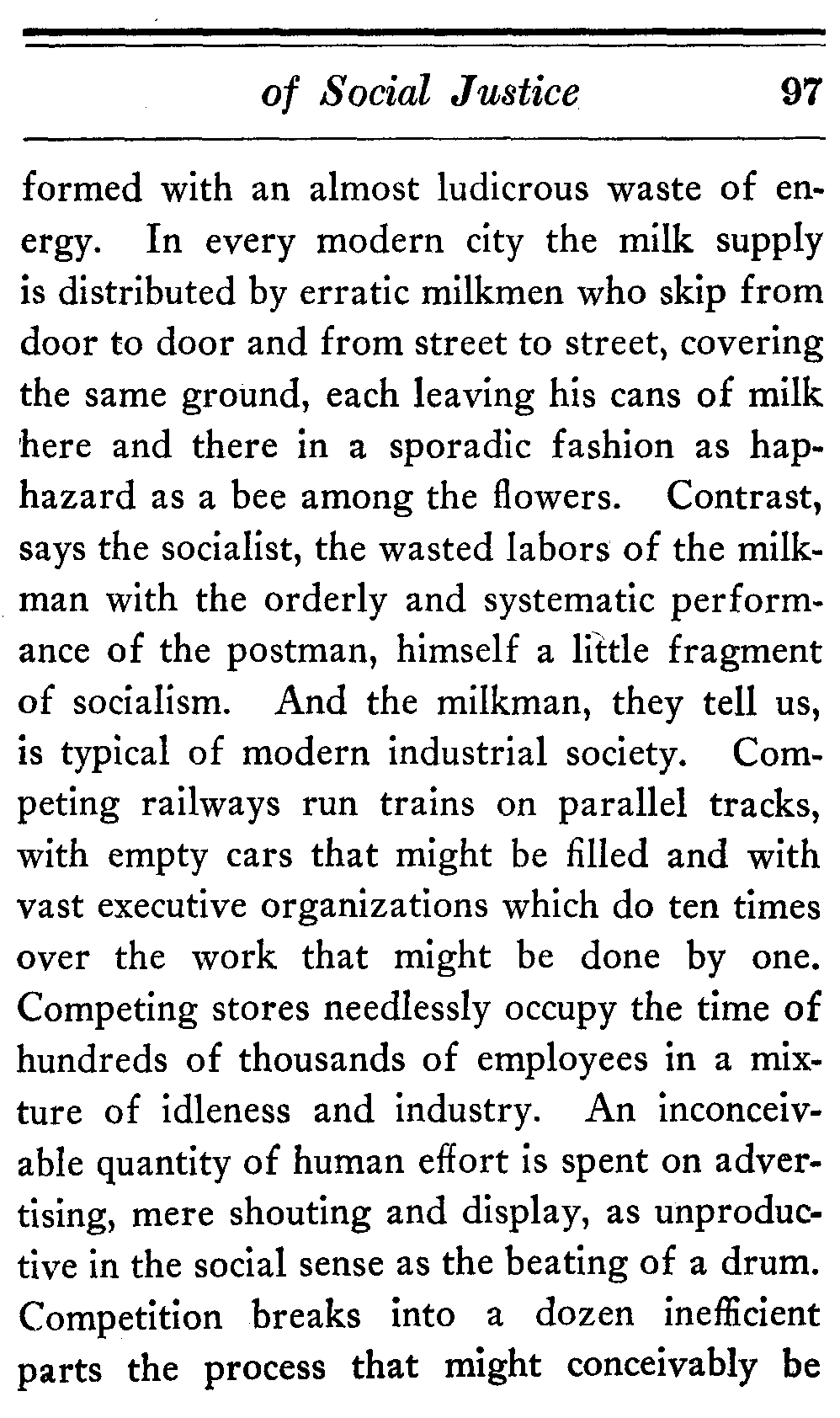 of Social Justice 97

formed with an almost ludicrous waste of energy. In every modern city the milk supply is distributed by erratic milkmen who skip from door to door and from street to street, covering the same ground, each leaving his cans of milk here and there in a sporadic fashion as haphazard as a bee among the flowers. Contrast, says the socialist, the wasted labors of the milkman with the orderly and systematic performance of the postman, himself a little fragment of socialism. And the milkman, they tell us, is typical of modern industrial society. Competing railways run trains on parallel tracks, with empty cars that might be filled and with vast executive organizations which do ten times over the work that might be done by one. Competing stores needlessly occupy the time of hundreds of thousands of employees in a mixture of idleness and industry. An inconceivable quantity of human effort is spent on advertising, mere shouting and display, as unproductive in the social sense as the beating of a drum. Competition breaks into a dozen inefficient parts the process that might conceivably be